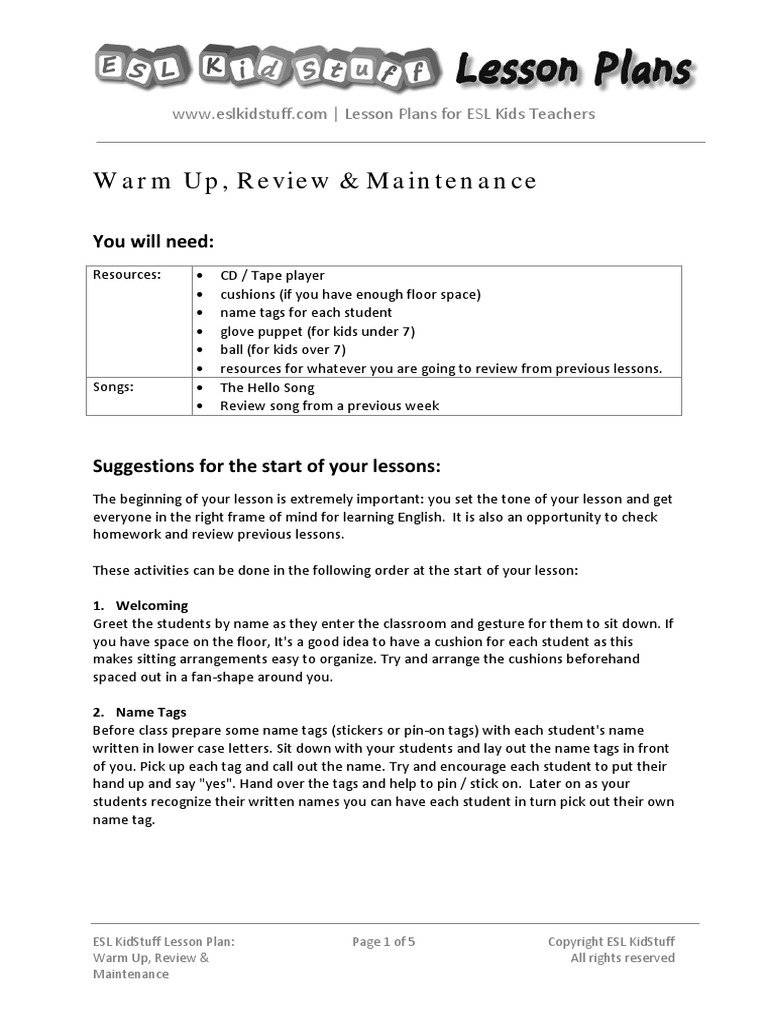 ESL Kid Stuff Lesson Plans

www.eslkidstuff.com | Lesson Plans for ESL Kids Teachers

Warm Up, Review & Maintenance

You will need:

| Resources: | • CD / Tape player<br>• cushions (if you have enough floor space)<br>• name tags for each student<br>• glove puppet (for kids under 7)<br>• ball (for kids over 7)<br>• resources for whatever you are going to review from previous lessons. |
|---|---|
| Songs: | • The Hello Song<br>• Review song from a previous week |

Suggestions for the start of your lessons:

The beginning of your lesson is extremely important: you set the tone of your lesson and get everyone in the right frame of mind for learning English. It is also an opportunity to check homework and review previous lessons.

These activities can be done in the following order at the start of your lesson:

1. Welcoming
Greet the students by name as they enter the classroom and gesture for them to sit down. If you have space on the floor, It's a good idea to have a cushion for each student as this makes sitting arrangements easy to organize. Try and arrange the cushions beforehand spaced out in a fan-shape around you.

2. Name Tags
Before class prepare some name tags (stickers or pin-on tags) with each student's name written in lower case letters. Sit down with your students and lay out the name tags in front of you. Pick up each tag and call out the name. Try and encourage each student to put their hand up and say "yes". Hand over the tags and help to pin / stick on. Later on as your students recognize their written names you can have each student in turn pick out their own name tag.

ESL KidStuff Lesson Plan: Warm Up, Review & Maintenance

Page 1 of 5

Copyright ESL KidStuff
All rights reserved